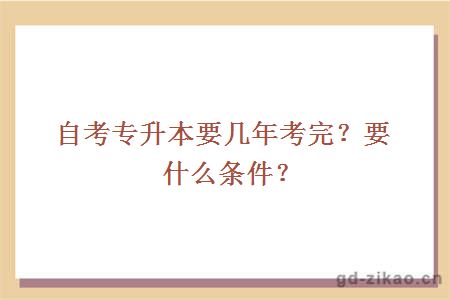 自考专升本要几年考完？要什么条件？

gd-zikao.cn